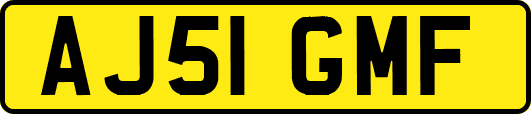 AJ51 GMF